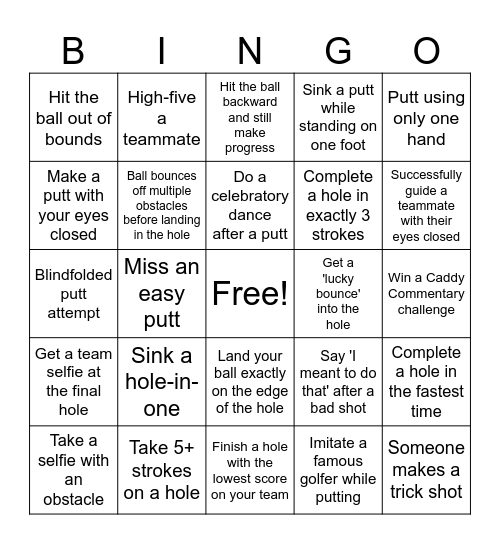 | B | I | N | G | O |
|---|---|---|---|---|
| Hit the ball out of bounds | High-five a teammate | Hit the ball backward and still make progress | Sink a putt while standing on one foot | Putt using only one hand |
| Make a putt with your eyes closed | Ball bounces off multiple obstacles before landing in the hole | Do a celebratory dance after a putt | Complete a hole in exactly 3 strokes | Successfully guide a teammate with their eyes closed |
| Blindfolded putt attempt | Miss an easy putt | Free! | Get a 'lucky bounce' into the hole | Win a Caddy Commentary challenge |
| Get a team selfie at the final hole | Sink a hole-in-one | Land your ball exactly on the edge of the hole | Say 'I meant to do that' after a bad shot | Complete a hole in the fastest time |
| Take a selfie with an obstacle | Take 5+ strokes on a hole | Finish a hole with the lowest score on your team | Imitate a famous golfer while putting | Someone makes a trick shot |